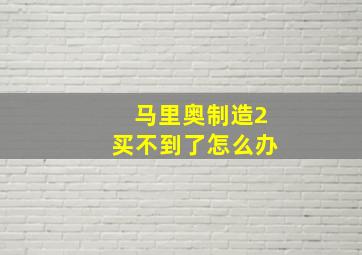 马里奥制造2
买不到了怎么办